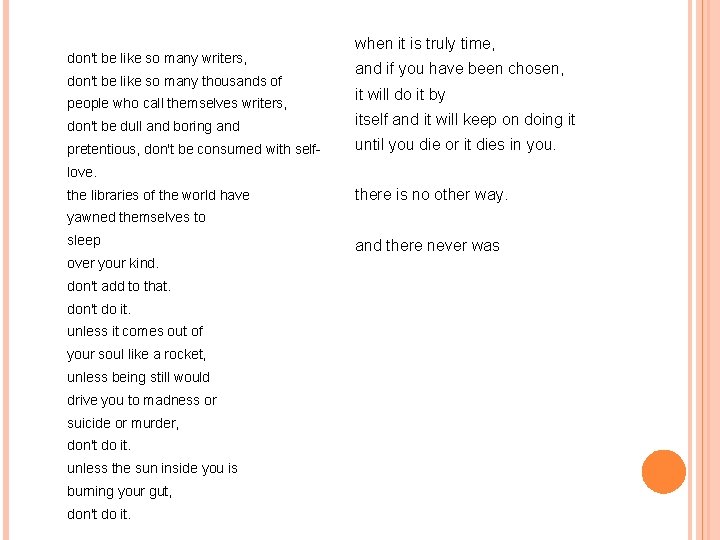 don't be like so many writers,
don't be like so many thousands of
people who call themselves writers,
don't be dull and boring and
pretentious, don't be consumed with self-
love.
the libraries of the world have
yawned themselves to
sleep
over your kind.
don't add to that.
don't do it.
unless it comes out of
your soul like a rocket,
unless being still would
drive you to madness or
suicide or murder,
don't do it.
unless the sun inside you is
burning your gut,
don't do it.

when it is truly time,
and if you have been chosen,
it will do it by
itself and it will keep on doing it
until you die or it dies in you.

there is no other way.

and there never was